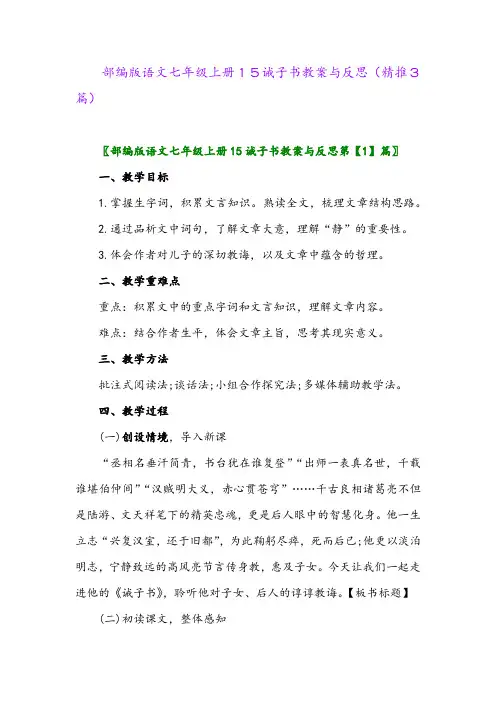 部编版语文七年级上册１５诫子书教案与反思（精推３篇）

〖部编版语文七年级上册15诫子书教案与反思第【1】篇〗

一、教学目标

1.掌握生字词，积累文言知识。熟读全文，梳理文章结构思路。

2.通过品析文中词句，了解文章大意，理解“静”的重要性。

3.体会作者对儿子的深切教诲，以及文章中蕴含的哲理。

二、教学重难点

重点：积累文中的重点字词和文言知识，理解文章内容。

难点：结合作者生平，体会文章主旨，思考其现实意义。

三、教学方法

批注式阅读法;谈话法;小组合作探究法;多媒体辅助教学法。

四、教学过程

(一)创设情境，导入新课

“丞相名垂汗简青，书台犹在谁复登”“出师一表真名世，千载谁堪伯仲间”“汉贼明大义，赤心贯苍穹”……千古良相诸葛亮不但是陆游、文天祥笔下的精英忠魂，更是后人眼中的智慧化身。他一生立志“兴复汉室，还于旧都”，为此鞠躬尽瘁，死而后已;他更以淡泊明志，宁静致远的高风亮节言传身教，惠及子女。今天让我们一起走进他的《诫子书》，聆听他对子女、后人的谆谆教诲。【板书标题】

(二)初读课文，整体感知